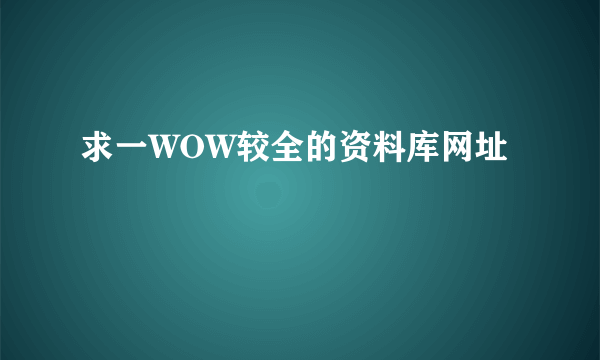 求一WOW较全的资料库网址